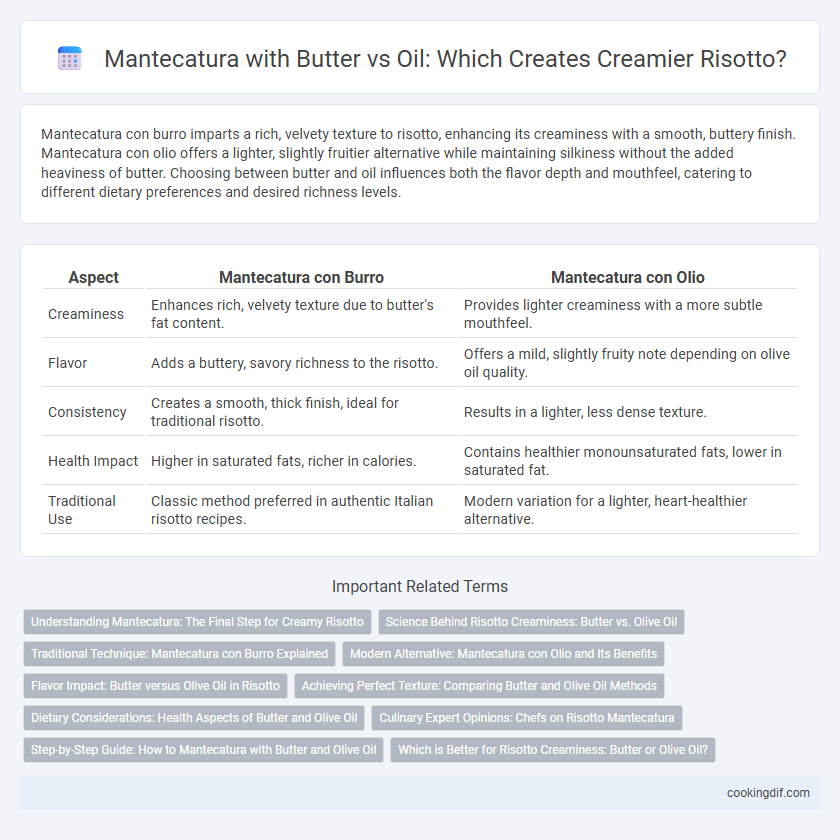 Mantecatura with Butter vs Oil: Which Creates Creamier Risotto?

Mantecatura con burro imparts a rich, velvety texture to risotto, enhancing its creaminess with a smooth, buttery finish. Mantecatura con olio offers a lighter, slightly fruitier alternative while maintaining silkiness without the added heaviness of butter. Choosing between butter and oil influences both the flavor depth and mouthfeel, catering to different dietary preferences and desired richness levels.

| Aspect | Mantecatura con Burro | Mantecatura con Olio |
|---|---|---|
| Creaminess | Enhances rich, velvety texture due to butter's fat content. | Provides lighter creaminess with a more subtle mouthfeel. |
| Flavor | Adds a buttery, savory richness to the risotto. | Offers a mild, slightly fruity note depending on olive oil quality. |
| Consistency | Creates a smooth, thick finish, ideal for traditional risotto. | Results in a lighter, less dense texture. |
| Health Impact | Higher in saturated fats, richer in calories. | Contains healthier monounsaturated fats, lower in saturated fat. |
| Traditional Use | Classic method preferred in authentic Italian risotto recipes. | Modern variation for a lighter, heart-healthier alternative. |

Important Related Terms

Understanding Mantecatura: The Final Step for Creamy Risotto
Science Behind Risotto Creaminess: Butter vs. Olive Oil
Traditional Technique: Mantecatura con Burro Explained
Modern Alternative: Mantecatura con Olio and Its Benefits
Flavor Impact: Butter versus Olive Oil in Risotto
Achieving Perfect Texture: Comparing Butter and Olive Oil Methods
Dietary Considerations: Health Aspects of Butter and Olive Oil
Culinary Expert Opinions: Chefs on Risotto Mantecatura
Step-by-Step Guide: How to Mantecatura with Butter and Olive Oil
Which is Better for Risotto Creaminess: Butter or Olive Oil?

cookingdif.com